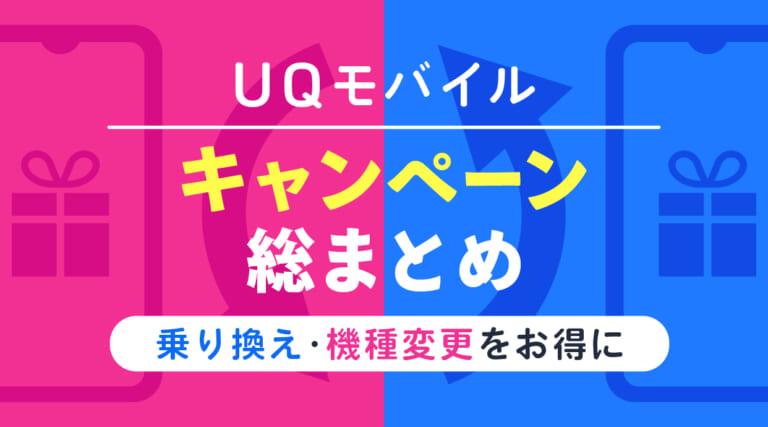 UQモバイル

キャンペーン
総まとめ

乗り換え・機種変更をお得に